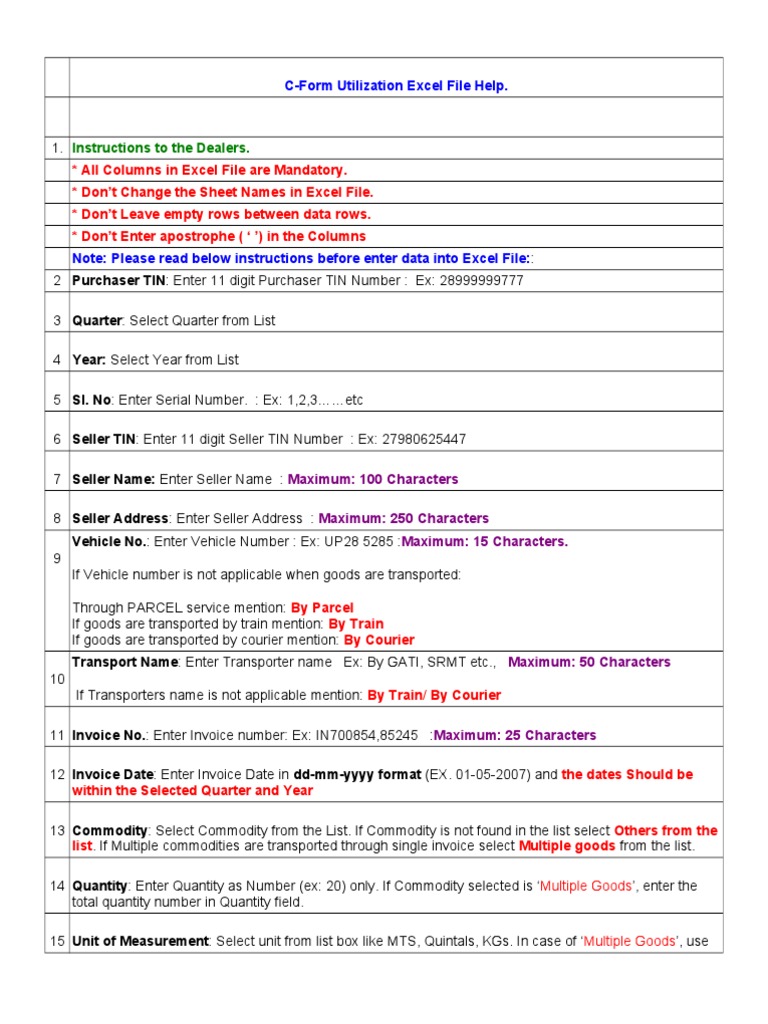 | | C-Form Utilization Excel File Help. |
|---|---|
| | |
| 1. | Instructions to the Dealers. |
| | * All Columns in Excel File are Mandatory. |
| | * Don't Change the Sheet Names in Excel File. |
| | * Don't Leave empty rows between data rows. |
| | * Don't Enter apostrophe ( ' ') in the Columns |
| | Note: Please read below instructions before enter data into Excel File:: |
| 2 | Purchaser TIN: Enter 11 digit Purchaser TIN Number : Ex: 28999999777 |
| 3 | Quarter: Select Quarter from List |
| 4 | Year: Select Year from List |
| 5 | Sl. No: Enter Serial Number. : Ex: 1,2,3……etc |
| 6 | Seller TIN: Enter 11 digit Seller TIN Number : Ex: 27980625447 |
| 7 | Seller Name: Enter Seller Name : Maximum: 100 Characters |
| 8 | Seller Address: Enter Seller Address : Maximum: 250 Characters |
| 9 | Vehicle No.: Enter Vehicle Number : Ex: UP28 5285 :Maximum: 15 Characters. If Vehicle number is not applicable when goods are transported: Through PARCEL service mention: By Parcel If goods are transported by train mention: By Train If goods are transported by courier mention: By Courier |
| 10 | Transport Name: Enter Transporter name Ex: By GATI, SRMT etc., Maximum: 50 Characters If Transporters name is not applicable mention: By Train/ By Courier |
| 11 | Invoice No.: Enter Invoice number: Ex: IN700854,85245 :Maximum: 25 Characters |
| 12 | Invoice Date: Enter Invoice Date in dd-mm-yyyy format (EX. 01-05-2007) and the dates Should be within the Selected Quarter and Year |
| 13 | Commodity: Select Commodity from the List. If Commodity is not found in the list select Others from the list. If Multiple commodities are transported through single invoice select Multiple goods from the list. |
| 14 | Quantity: Enter Quantity as Number (ex: 20) only. If Commodity selected is 'Multiple Goods', enter the total quantity number in Quantity field. |
| 15 | Unit of Measurement: Select unit from list box like MTS, Quintals, KGs. In case of 'Multiple Goods', use |